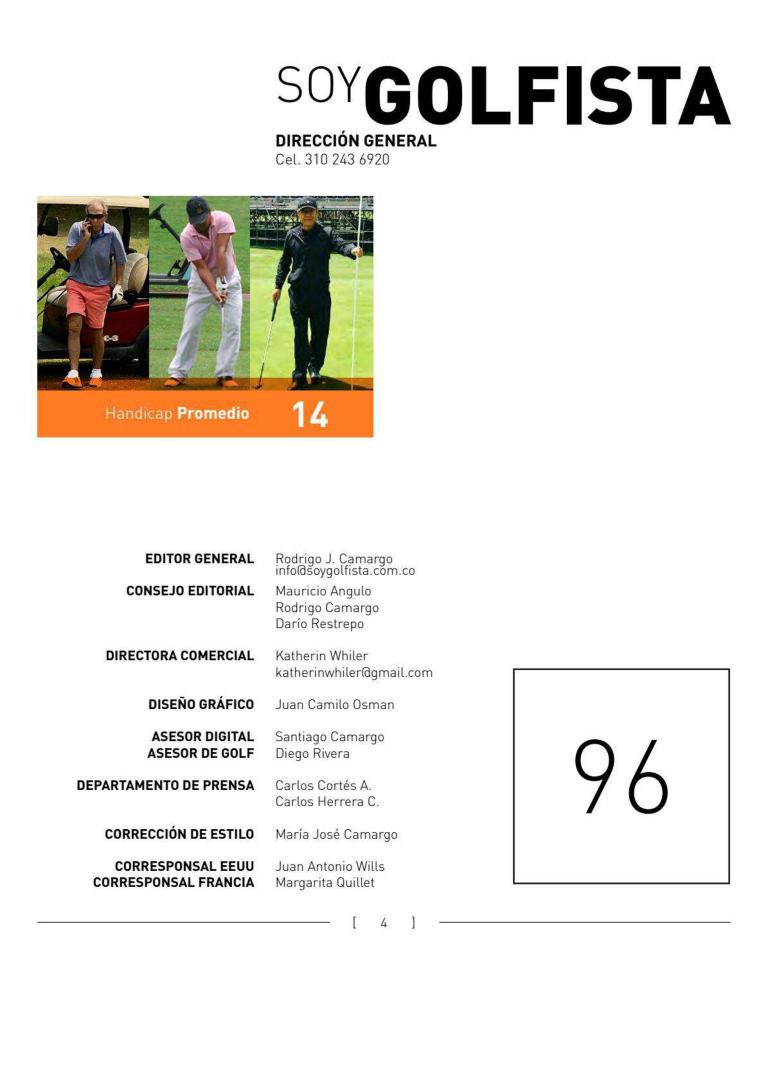 SOYGOLFISTA
DIRECCIÓN GENERAL
Cel. 310 243 6920

Handicap Promedio 14

EDITOR GENERAL Rodrigo J. Camargo
info@soygolfista.com.co
CONSEJO EDITORIAL Mauricio Angulo
Rodrigo Camargo
Darío Restrepo

DIRECTORA COMERCIAL Katherin Whiler
katherinwhiler@gmail.com

DISEÑO GRÁFICO Juan Camilo Osman

ASESOR DIGITAL Santiago Camargo
ASESOR DE GOLF Diego Rivera

DEPARTAMENTO DE PRENSA Carlos Cortés A.
Carlos Herrera C.

CORRECCIÓN DE ESTILO María José Camargo

CORRESPONSAL EEUU Juan Antonio Wills
CORRESPONSAL FRANCIA Margarita Quillet

96

[ 4 ]